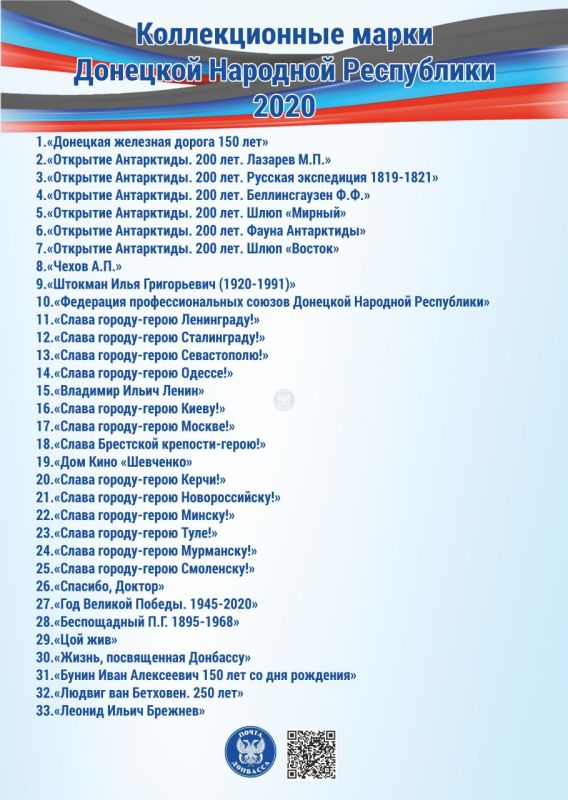 Коллекционные марки
Донецкой Народной Республики
2020

1.«Донецкая железная дорога 150 лет»
2.«Открытие Антарктиды. 200 лет. Лазарев М.П.»
3.«Открытие Антарктиды. 200 лет. Русская экспедиция 1819-1821»
4.«Открытие Антарктиды. 200 лет. Беллинсгаузен Ф.Ф.»
5.«Открытие Антарктиды. 200 лет. Шлюп «Мирный»
6.«Открытие Антарктиды. 200 лет. Фауна Антарктиды»
7.«Открытие Антарктиды. 200 лет. Шлюп «Восток»
8.«Чехов А.П.»
9.«Штокман Илья Григорьевич (1920-1991)»
10.«Федерация профессиональных союзов Донецкой Народной Республики»
11.«Слава городу-герою Ленинграду!»
12.«Слава городу-герою Сталинграду!»
13.«Слава городу-герою Севастополю!»
14.«Слава городу-герою Одессе!»
15.«Владимир Ильич Ленин»
16.«Слава городу-герою Киеву!»
17.«Слава городу-герою Москве!»
18.«Слава Брестской крепости-герою!»
19.«Дом Кино «Шевченко»
20.«Слава городу-герою Керчи!»
21.«Слава городу-герою Новороссийску!»
22.«Слава городу-герою Минску!»
23.«Слава городу-герою Туле!»
24.«Слава городу-герою Мурманску!»
25.«Слава городу-герою Смоленску!»
26.«Спасибо, Доктор»
27.«Год Великой Победы. 1945-2020»
28.«Беспощадный П.Г. 1895-1968»
29.«Цой жив»
30.«Жизнь, посвященная Донбассу»
31.«Бунин Иван Алексеевич 150 лет со дня рождения»
32.«Людвиг ван Бетховен. 250 лет»
33.«Леонид Ильич Брежнев»

ПОЧТА ДОНБАССА